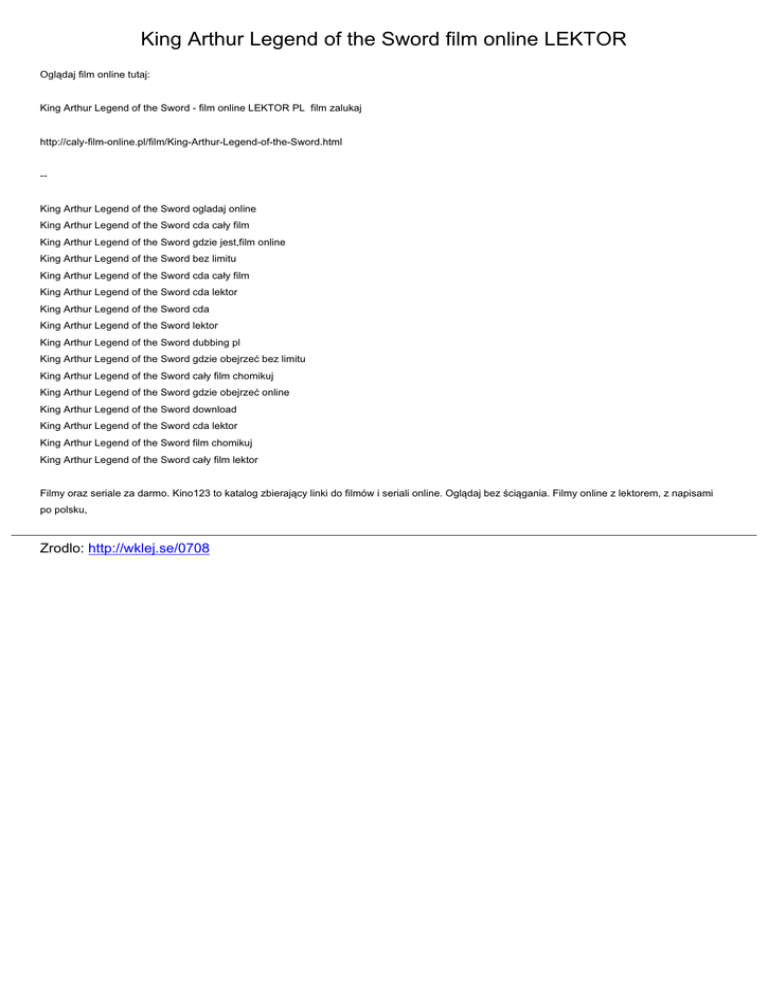 King Arthur Legend of the Sword film online LEKTOR

Oglądaj film online tutaj:

King Arthur Legend of the Sword - film online LEKTOR PL film zalukaj

http://caly-film-online.pl/film/King-Arthur-Legend-of-the-Sword.html

--

King Arthur Legend of the Sword ogladaj online
King Arthur Legend of the Sword cda cały film
King Arthur Legend of the Sword gdzie jest,film online
King Arthur Legend of the Sword bez limitu
King Arthur Legend of the Sword cda cały film
King Arthur Legend of the Sword cda lektor
King Arthur Legend of the Sword cda
King Arthur Legend of the Sword lektor
King Arthur Legend of the Sword dubbing pl
King Arthur Legend of the Sword gdzie obejrzeć bez limitu
King Arthur Legend of the Sword cały film chomikuj
King Arthur Legend of the Sword gdzie obejrzeć online
King Arthur Legend of the Sword download
King Arthur Legend of the Sword cda lektor
King Arthur Legend of the Sword film chomikuj
King Arthur Legend of the Sword cały film lektor

Filmy oraz seriale za darmo. Kino123 to katalog zbierający linki do filmów i seriali online. Oglądaj bez ściągania. Filmy online z lektorem, z napisami po polsku,

Zrodlo: http://wklej.se/0708